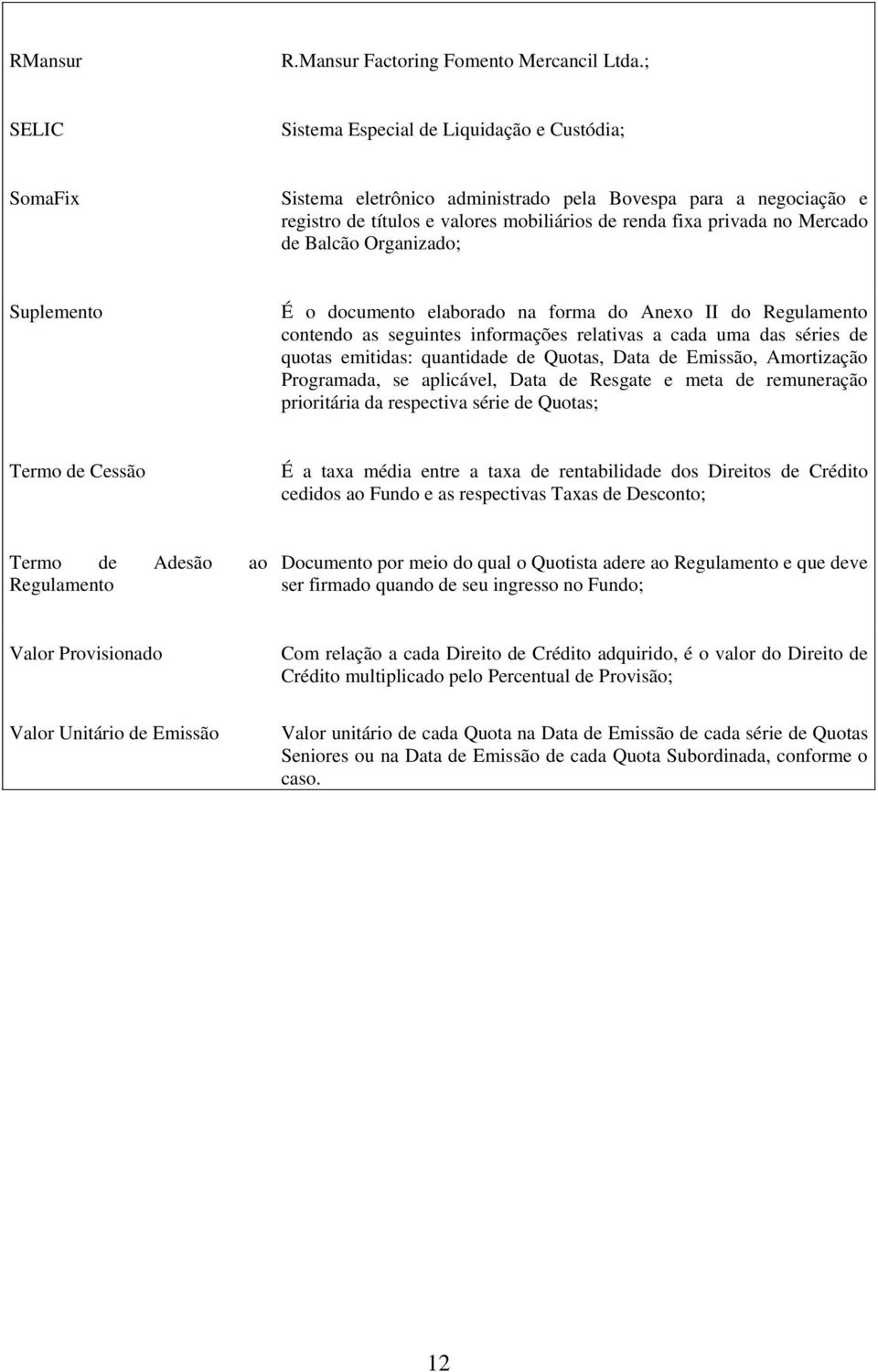 | | |
|---|---|
| RMansur | R.Mansur Factoring Fomento Mercancil Ltda.; |
| SELIC | Sistema Especial de Liquidação e Custódia; |
| SomaFix | Sistema eletrônico administrado pela Bovespa para a negociação e registro de títulos e valores mobiliários de renda fixa privada no Mercado de Balcão Organizado; |
| Suplemento | É o documento elaborado na forma do Anexo II do Regulamento contendo as seguintes informações relativas a cada uma das séries de quotas emitidas: quantidade de Quotas, Data de Emissão, Amortização Programada, se aplicável, Data de Resgate e meta de remuneração prioritária da respectiva série de Quotas; |
| Termo de Cessão | É a taxa média entre a taxa de rentabilidade dos Direitos de Crédito cedidos ao Fundo e as respectivas Taxas de Desconto; |
| Termo de Adesão ao Regulamento | Documento por meio do qual o Quotista adere ao Regulamento e que deve ser firmado quando de seu ingresso no Fundo; |
| Valor Provisionado | Com relação a cada Direito de Crédito adquirido, é o valor do Direito de Crédito multiplicado pelo Percentual de Provisão; |
| Valor Unitário de Emissão | Valor unitário de cada Quota na Data de Emissão de cada série de Quotas Seniores ou na Data de Emissão de cada Quota Subordinada, conforme o caso. |

12